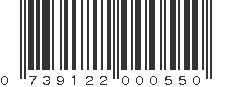 0 739122 000550